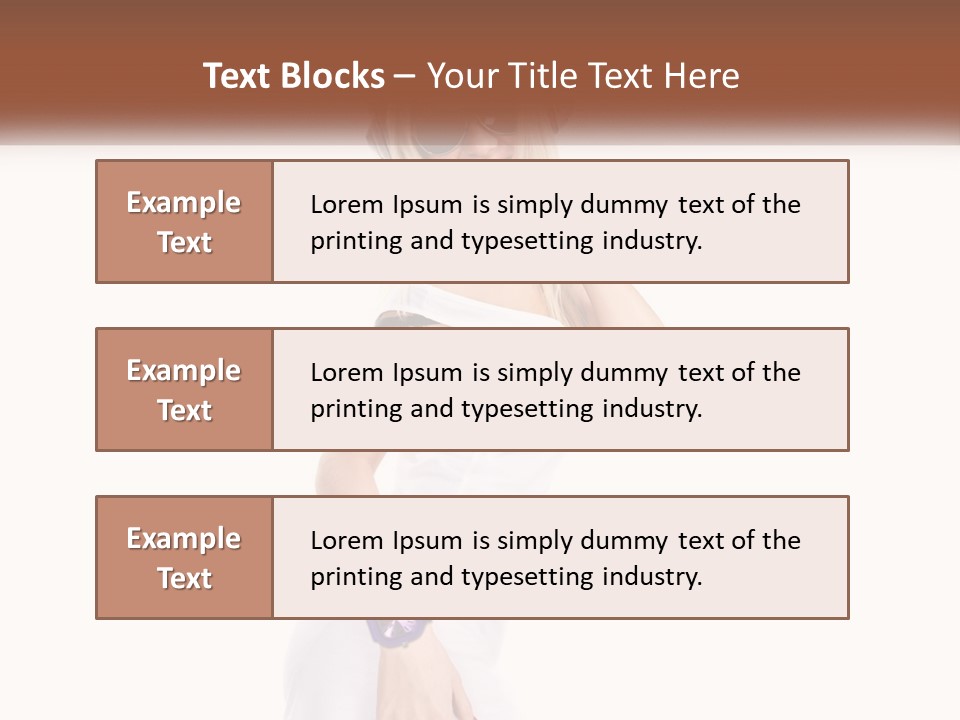 Text Blocks – Your Title Text Here

Example Text

Lorem Ipsum is simply dummy text of the printing and typesetting industry.

Example Text

Lorem Ipsum is simply dummy text of the printing and typesetting industry.

Example Text

Lorem Ipsum is simply dummy text of the printing and typesetting industry.